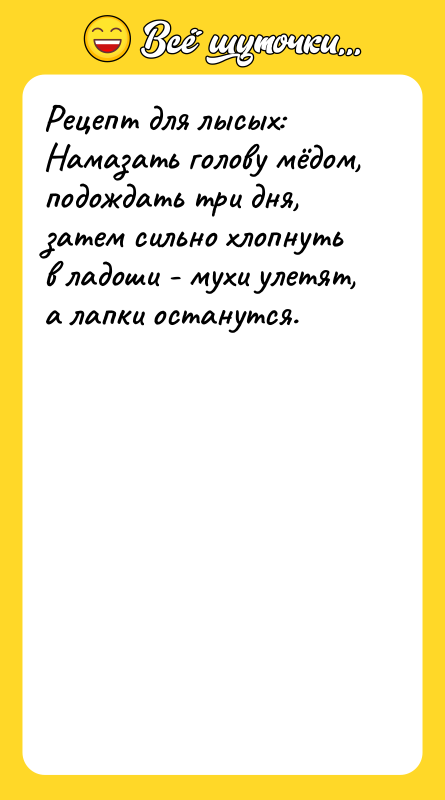 Всё шуточки...

Рецепт для лысых:
Намазать голову мёдом, подождать три дня, затем сильно хлопнуть в ладоши - мухи улетят, а лапки останутся.